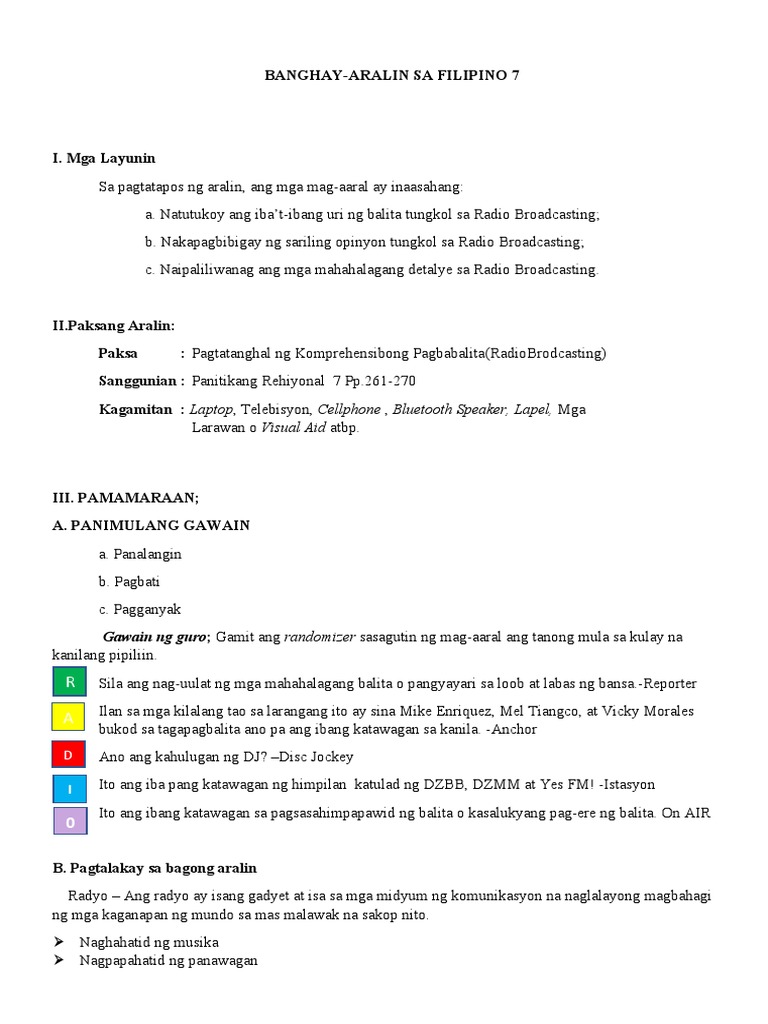 BANGHAY-ARALIN SA FILIPINO 7

I. Mga Layunin

Sa pagtatapos ng aralin, ang mga mag-aaral ay inaasahang:

a. Natutukoy ang iba't-ibang uri ng balita tungkol sa Radio Broadcasting;

b. Nakapagbibigay ng sariling opinyon tungkol sa Radio Broadcasting;

c. Naipaliliwanag ang mga mahahalagang detalye sa Radio Broadcasting.

II.Paksang Aralin:

Paksa : Pagtatanghal ng Komprehensibong Pagbabalita(RadioBrodcasting)

Sanggunian : Panitikang Rehiyonal 7 Pp.261-270

Kagamitan : Laptop, Telebisyon, Cellphone , Bluetooth Speaker, Lapel, Mga Larawan o Visual Aid atbp.

III. PAMAMARAAN;

A. PANIMULANG GAWAIN

a. Panalangin

b. Pagbati

c. Pagganyak

Gawain ng guro; Gamit ang randomizer sasagutin ng mag-aaral ang tanong mula sa kulay na kanilang pipiliin.

R Sila ang nag-uulat ng mga mahahalagang balita o pangyayari sa loob at labas ng bansa.-Reporter

A Ilan sa mga kilalang tao sa larangang ito ay sina Mike Enriquez, Mel Tiangco, at Vicky Morales bukod sa tagapagbalita ano pa ang ibang katawagan sa kanila. -Anchor

D Ano ang kahulugan ng DJ? –Disc Jockey

I Ito ang iba pang katawagan ng himpilan katulad ng DZBB, DZMM at Yes FM! -Istasyon

O Ito ang ibang katawagan sa pagsasahimpapawid ng balita o kasalukyang pag-ere ng balita. On AIR

B. Pagtalakay sa bagong aralin

Radyo – Ang radyo ay isang gadyet at isa sa mga midyum ng komunikasyon na naglalayong magbahagi ng mga kaganapan ng mundo sa mas malawak na sakop nito.

➢ Naghahatid ng musika
➢ Nagpapahatid ng panawagan